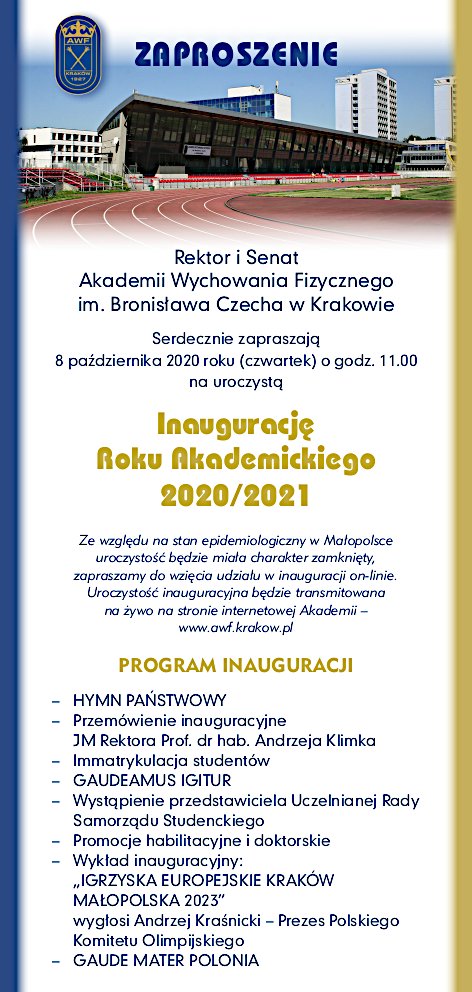 AWF
KRAKÓW
1927

ZAPROSZENIE

Rektor i Senat
Akademii Wychowania Fizycznego
im. Bronisława Czecha w Krakowie

Serdecznie zapraszają
8 października 2020 roku (czwartek) o godz. 11.00
na uroczystą

Inaugurację
Roku Akademickiego
2020/2021

Ze względu na stan epidemiologiczny w Małopolsce uroczystość będzie miała charakter zamknięty, zapraszamy do wzięcia udziału w inauguracji on-linie. Uroczystość inauguracyjna będzie transmitowana na żywo na stronie internetowej Akademii – www.awf.krakow.pl

PROGRAM INAUGURACJI

– HYMN PAŃSTWOWY
– Przemówienie inauguracyjne JM Rektora Prof. dr hab. Andrzeja Klimka
– Immatrykulacja studentów
– GAUDEAMUS IGITUR
– Wystąpienie przedstawiciela Uczelnianej Rady Samorządu Studenckiego
– Promocje habilitacyjne i doktorskie
– Wykład inauguracyjny: „IGRZYSKA EUROPEJSKIE KRAKÓW MAŁOPOLSKA 2023" wygłosi Andrzej Kraśnicki – Prezes Polskiego Komitetu Olimpijskiego
– GAUDE MATER POLONIA